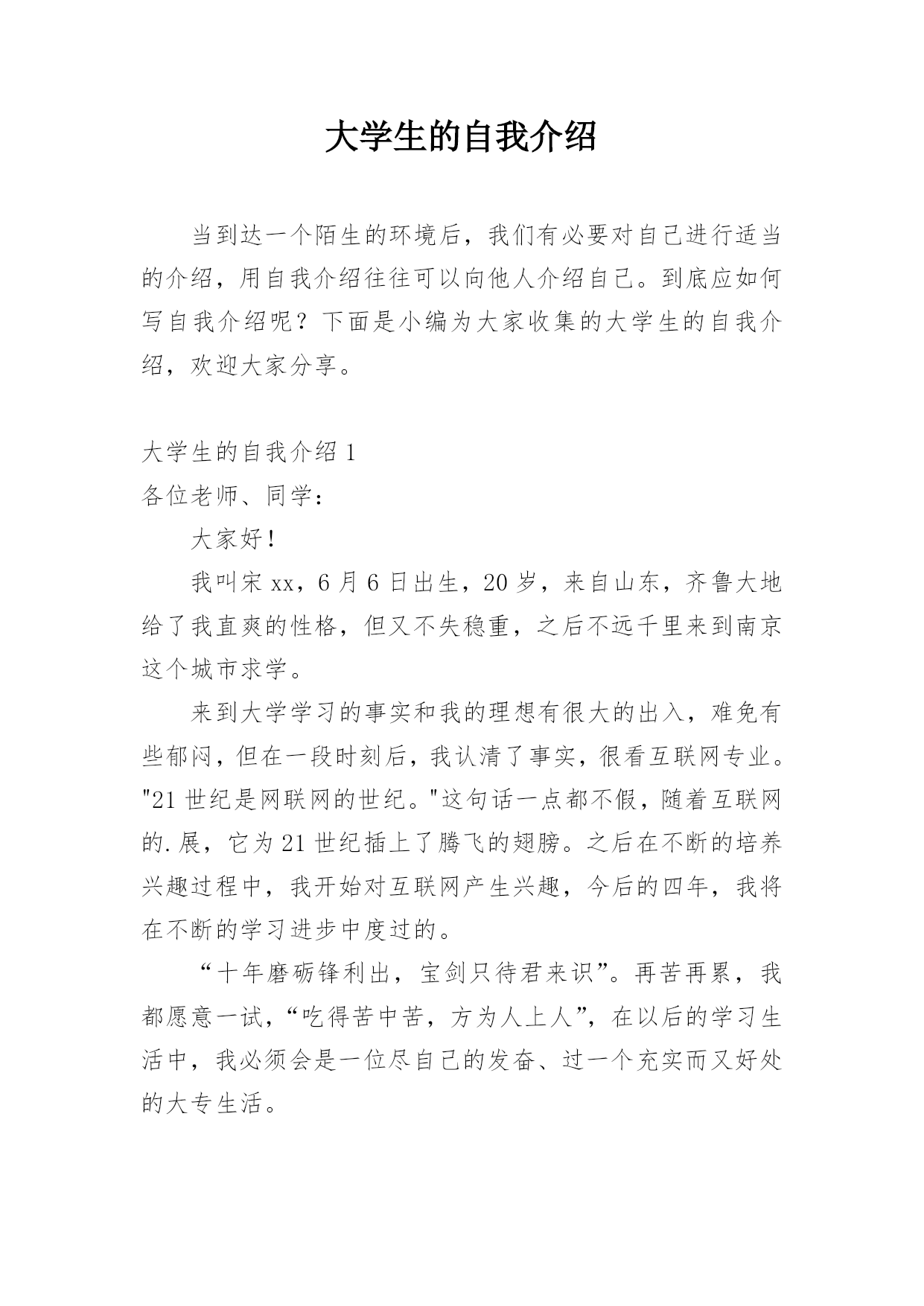 大学生的自我介绍

当到达一个陌生的环境后，我们有必要对自己进行适当的介绍，用自我介绍往往可以向他人介绍自己。到底应如何写自我介绍呢？下面是小编为大家收集的大学生的自我介绍，欢迎大家分享。

大学生的自我介绍 1
各位老师、同学：
大家好！
我叫宋 xx，6 月 6 日出生，20 岁，来自山东，齐鲁大地给了我直爽的性格，但又不失稳重，之后不远千里来到南京这个城市求学。
来到大学学习的事实和我的理想有很大的出入，难免有些郁闷，但在一段时刻后，我认清了事实，很看互联网专业。"21 世纪是网联网的世纪。"这句话一点都不假，随着互联网的.展，它为 21 世纪插上了腾飞的翅膀。之后在不断的培养兴趣过程中，我开始对互联网产生兴趣，今后的四年，我将在不断的学习进步中度过的。
“十年磨砺锋利出，宝剑只待君来识”。再苦再累，我都愿意一试，“吃得苦中苦，方为人上人”，在以后的学习生活中，我必须会是一位尽自己的发奋、过一个充实而又好处的大专生活。